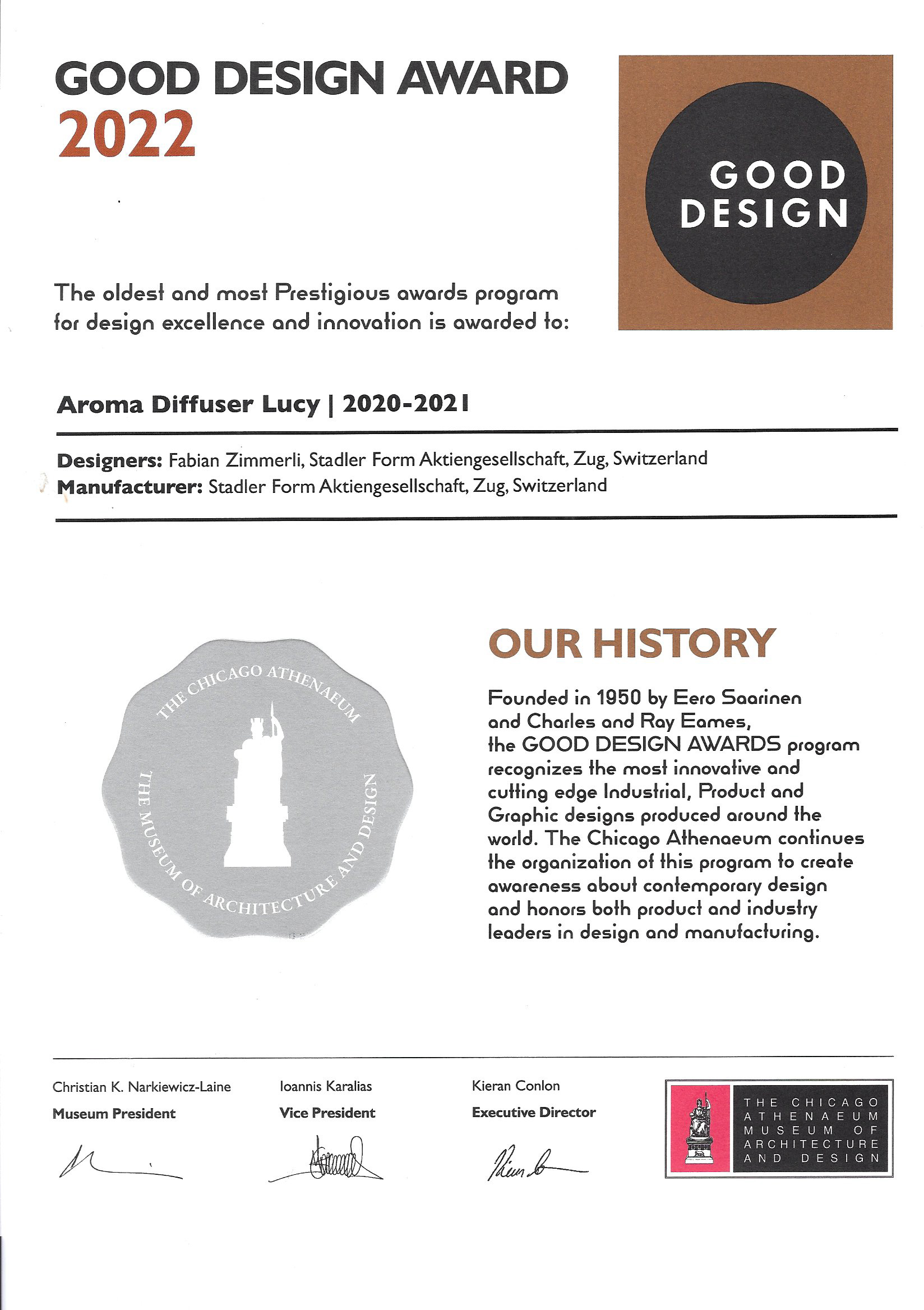 GOOD DESIGN AWARD
2022

GOOD DESIGN

The oldest and most Prestigious awards program for design excellence and innovation is awarded to:

Aroma Diffuser Lucy | 2020-2021

Designers: Fabian Zimmerli, Stadler Form Aktiengesellschaft, Zug, Switzerland
Manufacturer: Stadler Form Aktiengesellschaft, Zug, Switzerland

THE CHICAGO ATHENAEUM
THE MUSEUM OF ARCHITECTURE AND DESIGN

OUR HISTORY

Founded in 1950 by Eero Saarinen and Charles and Ray Eames, the GOOD DESIGN AWARDS program recognizes the most innovative and cutting edge Industrial, Product and Graphic designs produced around the world. The Chicago Athenaeum continues the organization of this program to create awareness about contemporary design and honors both product and industry leaders in design and manufacturing.

Christian K. Narkiewicz-Laine
Museum President

Ioannis Karalias
Vice President

Kieran Conlon
Executive Director

THE CHICAGO ATHENAEUM MUSEUM OF ARCHITECTURE AND DESIGN